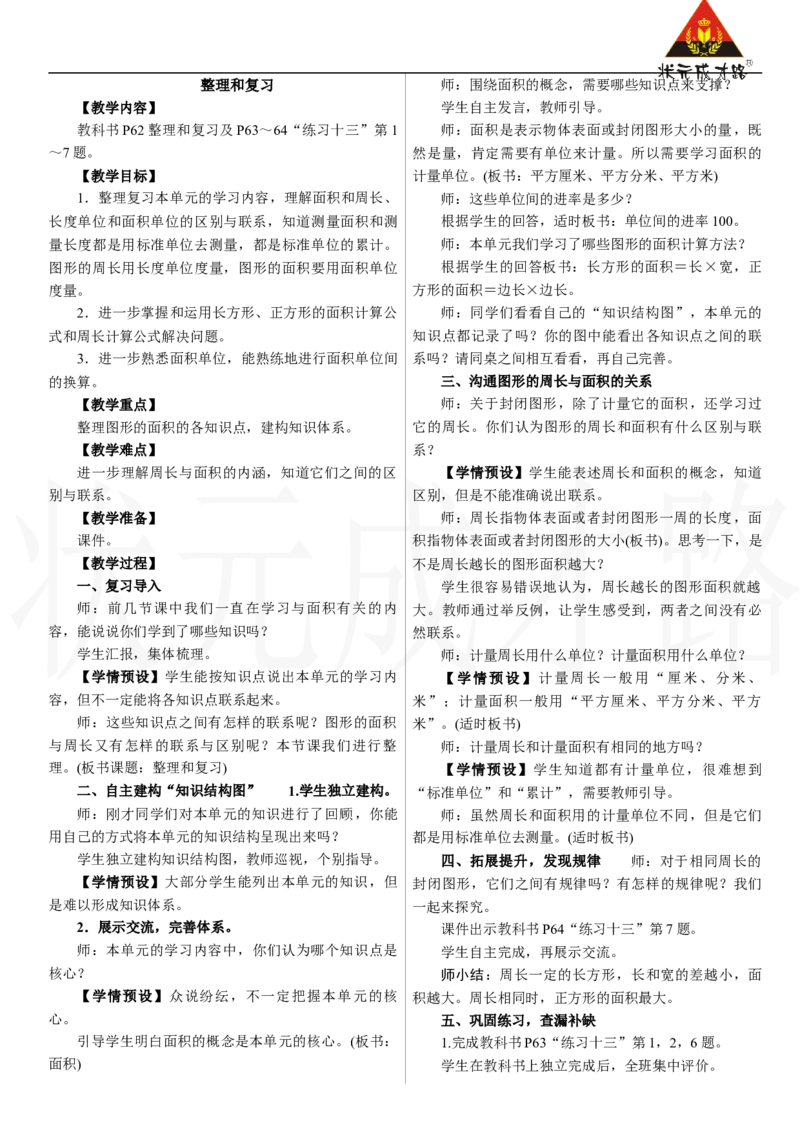 状元成才路

整理和复习

【教学内容】

教科书 P62 整理和复习及 P63～64“练习十三”第 1～7 题。

【教学目标】

1．整理复习本单元的学习内容，理解面积和周长、长度单位和面积单位的区别与联系，知道测量面积和测量长度都是用标准单位去测量，都是标准单位的累计。图形的周长用长度单位度量，图形的面积要用面积单位度量。

2．进一步掌握和运用长方形、正方形的面积计算公式和周长计算公式解决问题。

3．进一步熟悉面积单位，能熟练地进行面积单位间的换算。

【教学重点】

整理图形的面积的各知识点，建构知识体系。

【教学难点】

进一步理解周长与面积的内涵，知道它们之间的区别与联系。

【教学准备】

课件。

【教学过程】

一、复习导入

师：前几节课中我们一直在学习与面积有关的内容，能说说你们学到了哪些知识吗？

学生汇报，集体梳理。

【学情预设】学生能按知识点说出本单元的学习内容，但不一定能将各知识点联系起来。

师：这些知识点之间有怎样的联系呢？图形的面积与周长又有怎样的联系与区别呢？本节课我们进行整理。(板书课题：整理和复习)

二、自主建构“知识结构图” 1.学生独立建构。

师：刚才同学们对本单元的知识进行了回顾，你能用自己的方式将本单元的知识结构呈现出来吗？

学生独立建构知识结构图，教师巡视，个别指导。

【学情预设】大部分学生能列出本单元的知识，但是难以形成知识体系。

2．展示交流，完善体系。

师：本单元的学习内容中，你们认为哪个知识点是核心？

【学情预设】众说纷纭，不一定把握本单元的核心。

引导学生明白面积的概念是本单元的核心。(板书：面积)

师：围绕面积的概念，需要哪些知识点来支撑？

学生自主发言，教师引导。

师：面积是表示物体表面或封闭图形大小的量，既然是量，肯定需要有单位来计量。所以需要学习面积的计量单位。(板书：平方厘米、平方分米、平方米)

师：这些单位间的进率是多少？

根据学生的回答，适时板书：单位间的进率 100。

师：本单元我们学习了哪些图形的面积计算方法？

根据学生的回答板书：长方形的面积＝长×宽，正方形的面积＝边长×边长。

师：同学们看看自己的“知识结构图”，本单元的知识点都记录了吗？你的图中能看出各知识点之间的联系吗？请同桌之间相互看看，再自己完善。

三、沟通图形的周长与面积的关系

师：关于封闭图形，除了计量它的面积，还学习过它的周长。你们认为图形的周长和面积有什么区别与联系？

【学情预设】学生能表述周长和面积的概念，知道区别，但是不能准确说出联系。

师：周长指物体表面或者封闭图形一周的长度，面积指物体表面或者封闭图形的大小(板书)。思考一下，是不是周长越长的图形面积越大？

学生很容易错误地认为，周长越长的图形面积就越大。教师通过举反例，让学生感受到，两者之间没有必然联系。

师：计量周长用什么单位？计量面积用什么单位？

【学情预设】计量周长一般用“厘米、分米、米”；计量面积一般用“平方厘米、平方分米、平方米”。(适时板书)

师：计量周长和计量面积有相同的地方吗？

【学情预设】学生知道都有计量单位，很难想到“标准单位”和“累计”，需要教师引导。

师：虽然周长和面积用的计量单位不同，但是它们都是用标准单位去测量。(适时板书)

四、拓展提升，发现规律 师：对于相同周长的封闭图形，它们之间有规律吗？有怎样的规律呢？我们一起来探究。

课件出示教科书 P64“练习十三”第 7 题。

学生自主完成，再展示交流。

师小结：周长一定的长方形，长和宽的差越小，面积越大。周长相同时，正方形的面积最大。

五、巩固练习，查漏补缺

1.完成教科书 P63“练习十三”第 1，2，6 题。

学生在教科书上独立完成后，全班集中评价。